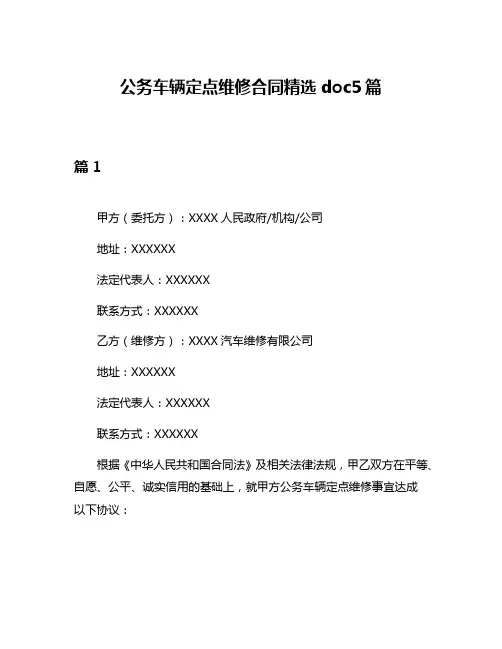 公务车辆定点维修合同精选 doc5 篇

篇 1

甲方（委托方）：XXXX 人民政府/机构/公司

地址：XXXXXX

法定代表人：XXXXXX

联系方式：XXXXXX

乙方（维修方）：XXXX 汽车维修有限公司

地址：XXXXXX

法定代表人：XXXXXX

联系方式：XXXXXX

根据《中华人民共和国合同法》及相关法律法规，甲乙双方在平等、自愿、公平、诚实信用的基础上，就甲方公务车辆定点维修事宜达成以下协议：